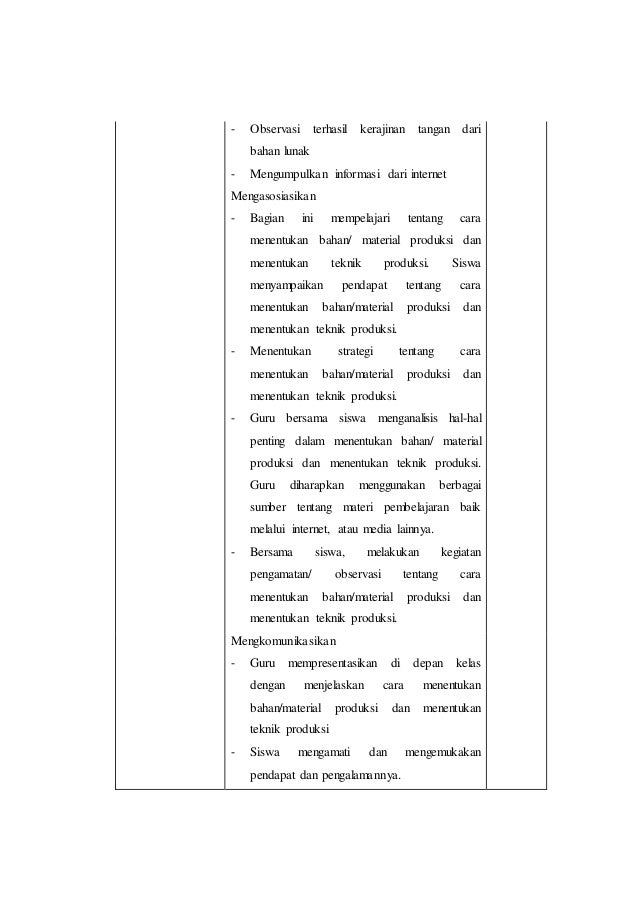 - Observasi terhasil kerajinan tangan dari bahan lunak
- Mengumpulkan informasi dari internet

Mengasosiasikan
- Bagian ini mempelajari tentang cara menentukan bahan/ material produksi dan menentukan teknik produksi. Siswa menyampaikan pendapat tentang cara menentukan bahan/material produksi dan menentukan teknik produksi.
- Menentukan strategi tentang cara menentukan bahan/material produksi dan menentukan teknik produksi.
- Guru bersama siswa menganalisis hal-hal penting dalam menentukan bahan/ material produksi dan menentukan teknik produksi. Guru diharapkan menggunakan berbagai sumber tentang materi pembelajaran baik melalui internet, atau media lainnya.
- Bersama siswa, melakukan kegiatan pengamatan/ observasi tentang cara menentukan bahan/material produksi dan menentukan teknik produksi.

Mengkomunikasikan
- Guru mempresentasikan di depan kelas dengan menjelaskan cara menentukan bahan/material produksi dan menentukan teknik produksi
- Siswa mengamati dan mengemukakan pendapat dan pengalamannya.